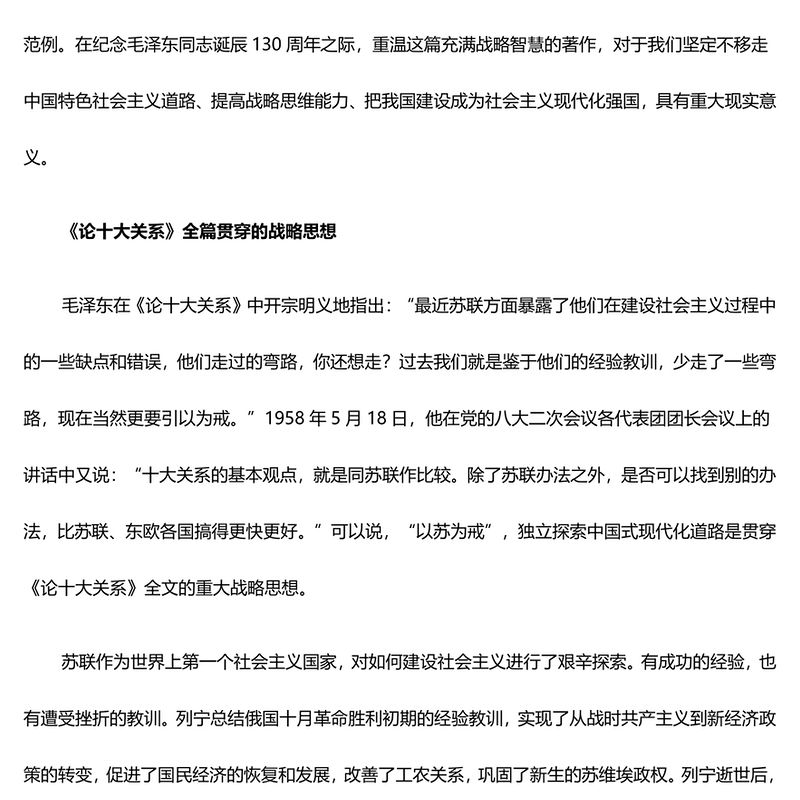 范例。在纪念毛泽东同志诞辰 130 周年之际，重温这篇充满战略智慧的著作，对于我们坚定不移走中国特色社会主义道路、提高战略思维能力、把我国建设成为社会主义现代化强国，具有重大现实意义。

《论十大关系》全篇贯穿的战略思想

毛泽东在《论十大关系》中开宗明义地指出：“最近苏联方面暴露了他们在建设社会主义过程中的一些缺点和错误，他们走过的弯路，你还想走？过去我们就是鉴于他们的经验教训，少走了一些弯路，现在当然更要引以为戒。”1958 年 5 月 18 日，他在党的八大二次会议各代表团团长会议上的讲话中又说：“十大关系的基本观点，就是同苏联作比较。除了苏联办法之外，是否可以找到别的办法，比苏联、东欧各国搞得更快更好。”可以说，“以苏为戒”，独立探索中国式现代化道路是贯穿《论十大关系》全文的重大战略思想。

苏联作为世界上第一个社会主义国家，对如何建设社会主义进行了艰辛探索。有成功的经验，也有遭受挫折的教训。列宁总结俄国十月革命胜利初期的经验教训，实现了从战时共产主义到新经济政策的转变，促进了国民经济的恢复和发展，改善了工农关系，巩固了新生的苏维埃政权。列宁逝世后，